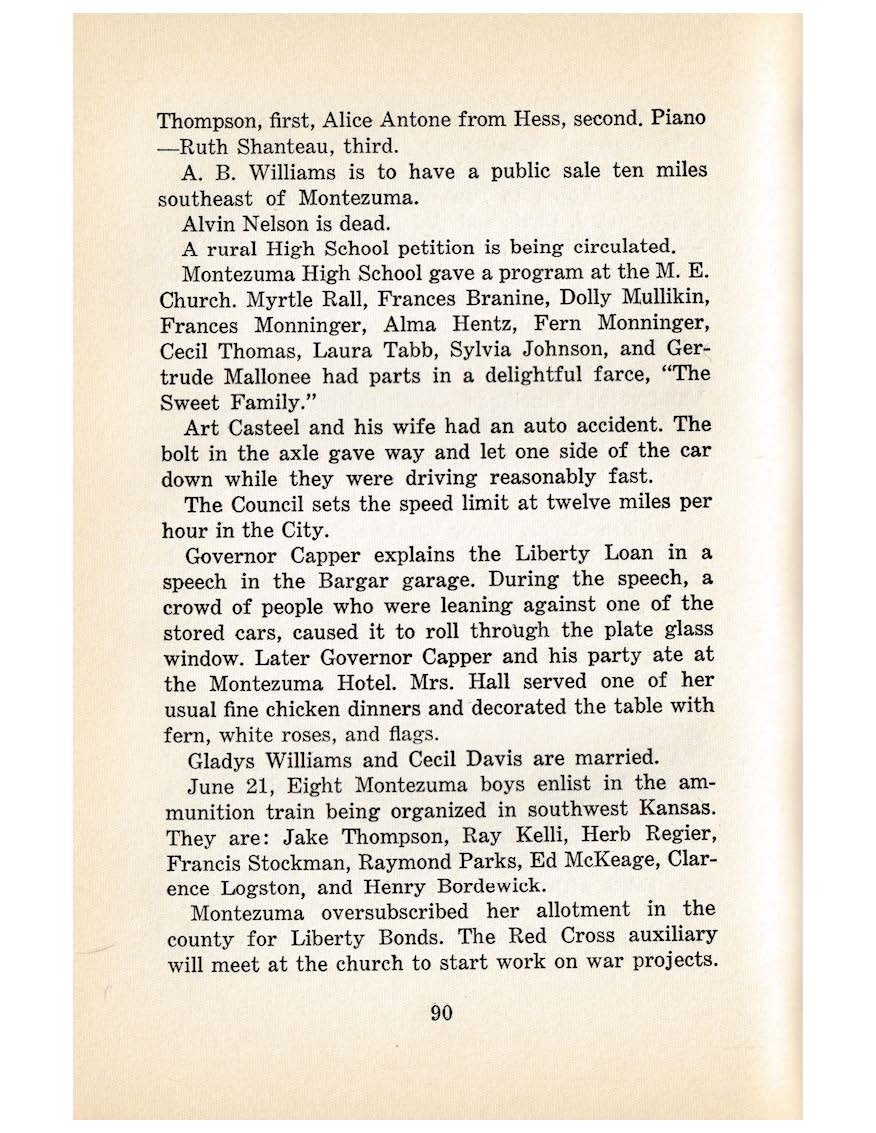 Thompson, first, Alice Antone from Hess, second. Piano —Ruth Shanteau, third.

A. B. Williams is to have a public sale ten miles southeast of Montezuma.

Alvin Nelson is dead.

A rural High School petition is being circulated.

Montezuma High School gave a program at the M. E. Church. Myrtle Rall, Frances Branine, Dolly Mullikin, Frances Monninger, Alma Hentz, Fern Monninger, Cecil Thomas, Laura Tabb, Sylvia Johnson, and Gertrude Mallonee had parts in a delightful farce, "The Sweet Family."

Art Casteel and his wife had an auto accident. The bolt in the axle gave way and let one side of the car down while they were driving reasonably fast.

The Council sets the speed limit at twelve miles per hour in the City.

Governor Capper explains the Liberty Loan in a speech in the Bargar garage. During the speech, a crowd of people who were leaning against one of the stored cars, caused it to roll through the plate glass window. Later Governor Capper and his party ate at the Montezuma Hotel. Mrs. Hall served one of her usual fine chicken dinners and decorated the table with fern, white roses, and flags.

Gladys Williams and Cecil Davis are married.

June 21, Eight Montezuma boys enlist in the ammunition train being organized in southwest Kansas. They are: Jake Thompson, Ray Kelli, Herb Regier, Francis Stockman, Raymond Parks, Ed McKeage, Clarence Logston, and Henry Bordewick.

Montezuma oversubscribed her allotment in the county for Liberty Bonds. The Red Cross auxiliary will meet at the church to start work on war projects.

90